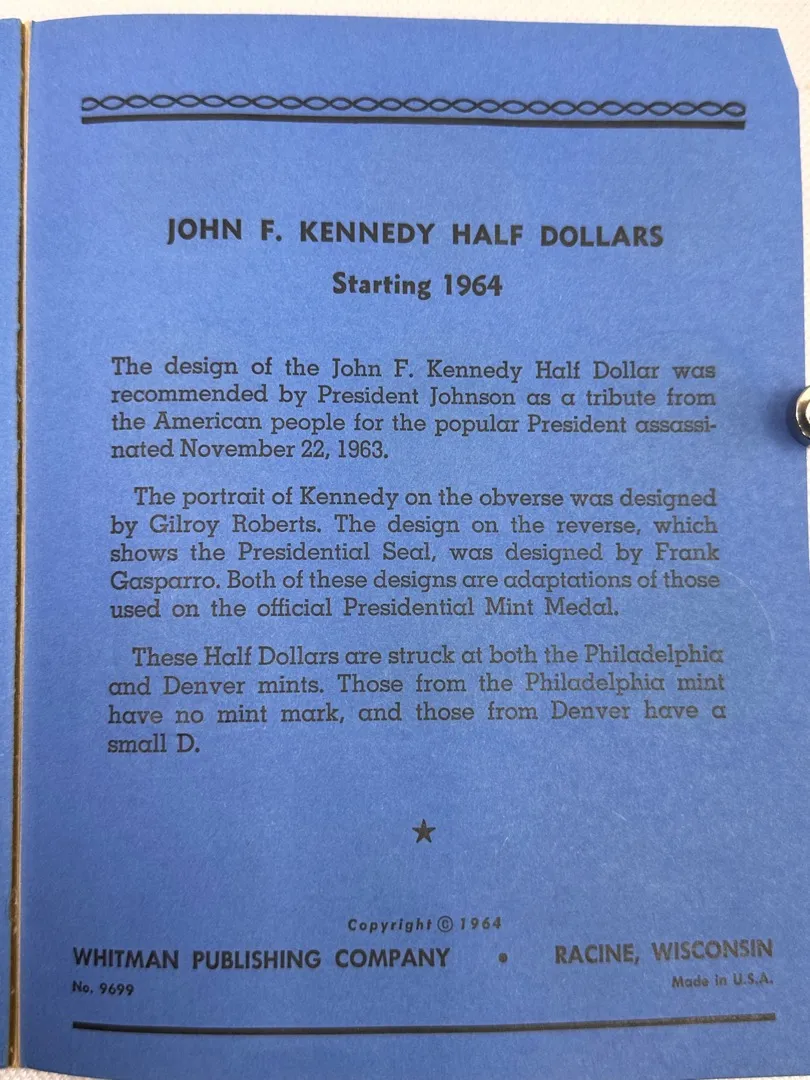 JOHN F. KENNEDY HALF DOLLARS

Starting 1964

The design of the John F. Kennedy Half Dollar was recommended by President Johnson as a tribute from the American people for the popular President assassinated November 22, 1963.

The portrait of Kennedy on the obverse was designed by Gilroy Roberts. The design on the reverse, which shows the Presidential Seal, was designed by Frank Gasparro. Both of these designs are adaptations of those used on the official Presidential Mint Medal.

These Half Dollars are struck at both the Philadelphia and Denver mints. Those from the Philadelphia mint have no mint mark, and those from Denver have a small D.

★

Copyright © 1964

WHITMAN PUBLISHING COMPANY • RACINE, WISCONSIN

No. 9699

Made in U.S.A.